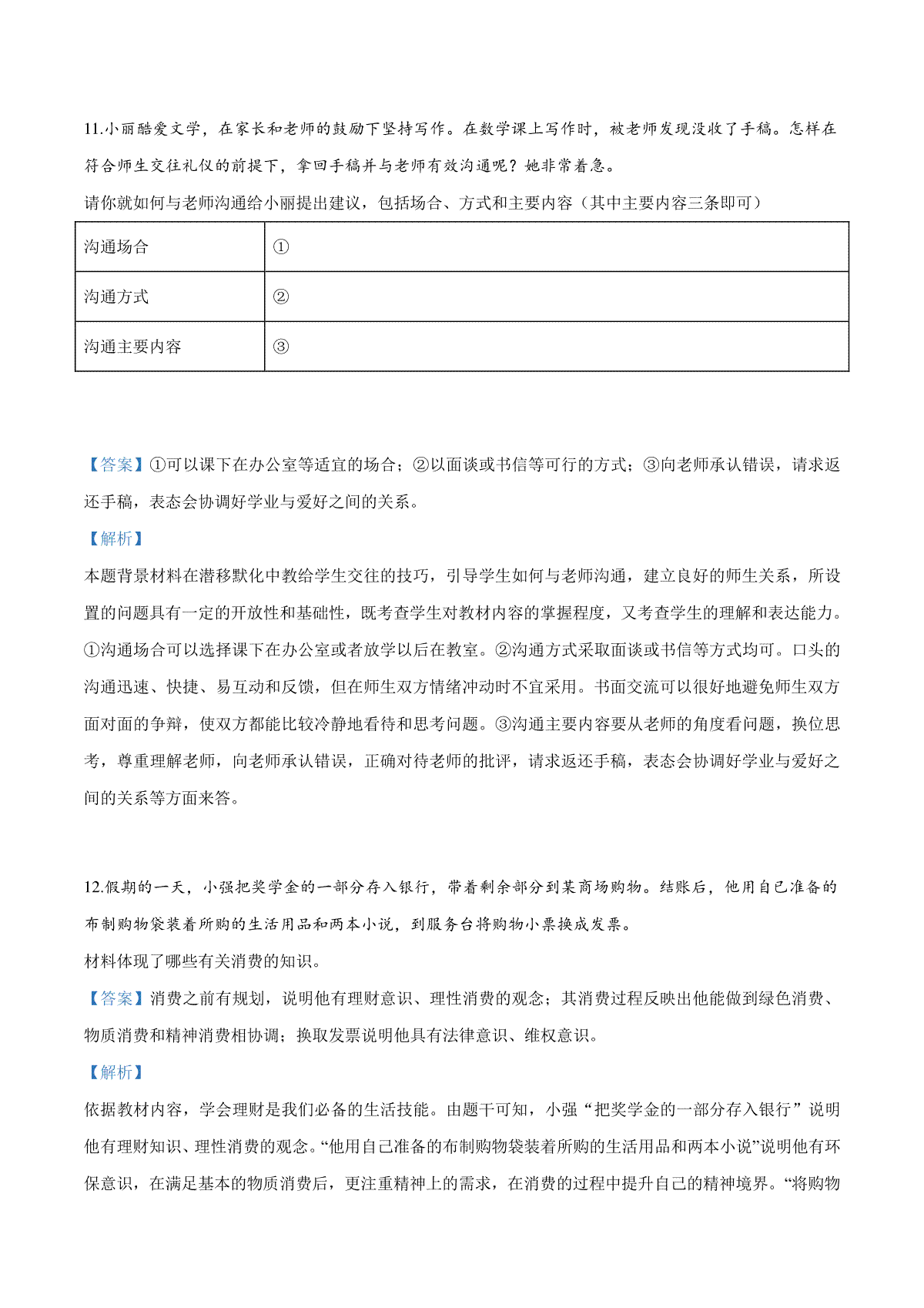 11.小丽酷爱文学，在家长和老师的鼓励下坚持写作。在数学课上写作时，被老师发现没收了手稿。怎样在符合师生交往礼仪的前提下，拿回手稿并与老师有效沟通呢？她非常着急。

请你就如何与老师沟通给小丽提出建议，包括场合、方式和主要内容（其中主要内容三条即可）

| 沟通场合 | ① |
|---|---|
| 沟通方式 | ② |
| 沟通主要内容 | ③ |

【答案】①可以课下在办公室等适宜的场合；②以面谈或书信等可行的方式；③向老师承认错误，请求返还手稿，表态会协调好学业与爱好之间的关系。

【解析】

本题背景材料在潜移默化中教给学生交往的技巧，引导学生如何与老师沟通，建立良好的师生关系，所设置的问题具有一定的开放性和基础性，既考查学生对教材内容的掌握程度，又考查学生的理解和表达能力。①沟通场合可以选择课下在办公室或者放学以后在教室。②沟通方式采取面谈或书信等方式均可。口头的沟通迅速、快捷、易互动和反馈，但在师生双方情绪冲动时不宜采用。书面交流可以很好地避免师生双方面对面的争辩，使双方都能比较冷静地看待和思考问题。③沟通主要内容要从老师的角度看问题，换位思考，尊重理解老师，向老师承认错误，正确对待老师的批评，请求返还手稿，表态会协调好学业与爱好之间的关系等方面来答。

12.假期的一天，小强把奖学金的一部分存入银行，带着剩余部分到某商场购物。结账后，他用自己准备的布制购物袋装着所购的生活用品和两本小说，到服务台将购物小票换成发票。

材料体现了哪些有关消费的知识。

【答案】消费之前有规划，说明他有理财意识、理性消费的观念；其消费过程反映出他能做到绿色消费、物质消费和精神消费相协调；换取发票说明他具有法律意识、维权意识。

【解析】

依据教材内容，学会理财是我们必备的生活技能。由题干可知，小强“把奖学金的一部分存入银行”说明他有理财知识、理性消费的观念。“他用自己准备的布制购物袋装着所购的生活用品和两本小说”说明他有环保意识，在满足基本的物质消费后，更注重精神上的需求，在消费的过程中提升自己的精神境界。“将购物